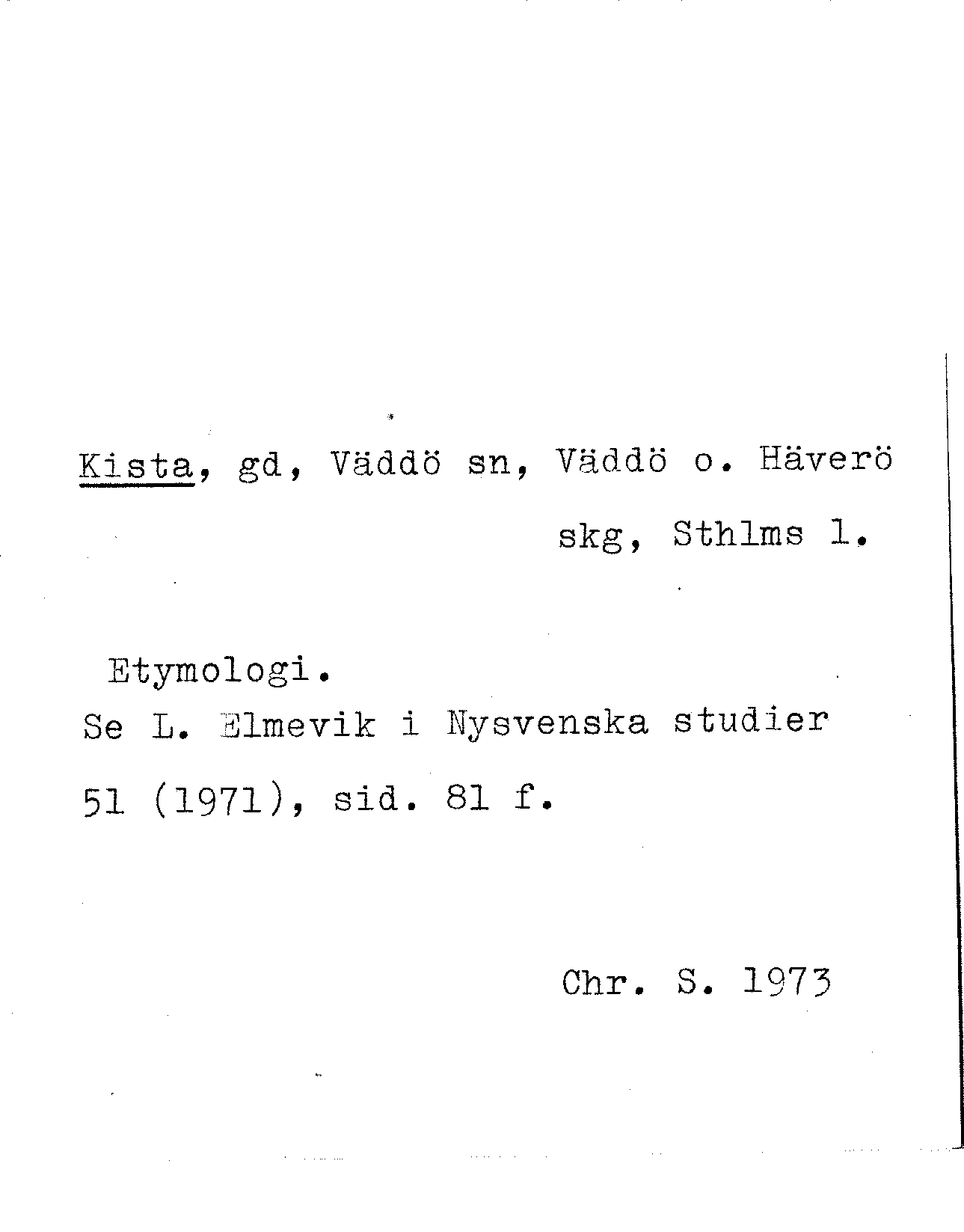 Kista, gd, Väddö sn, Väddö o. Häverö skg, Sthlms l.

Etymologi.
Se L. Elmevik i Nysvenska studier 51 (1971), sid. 81 f.

Chr. S. 1973